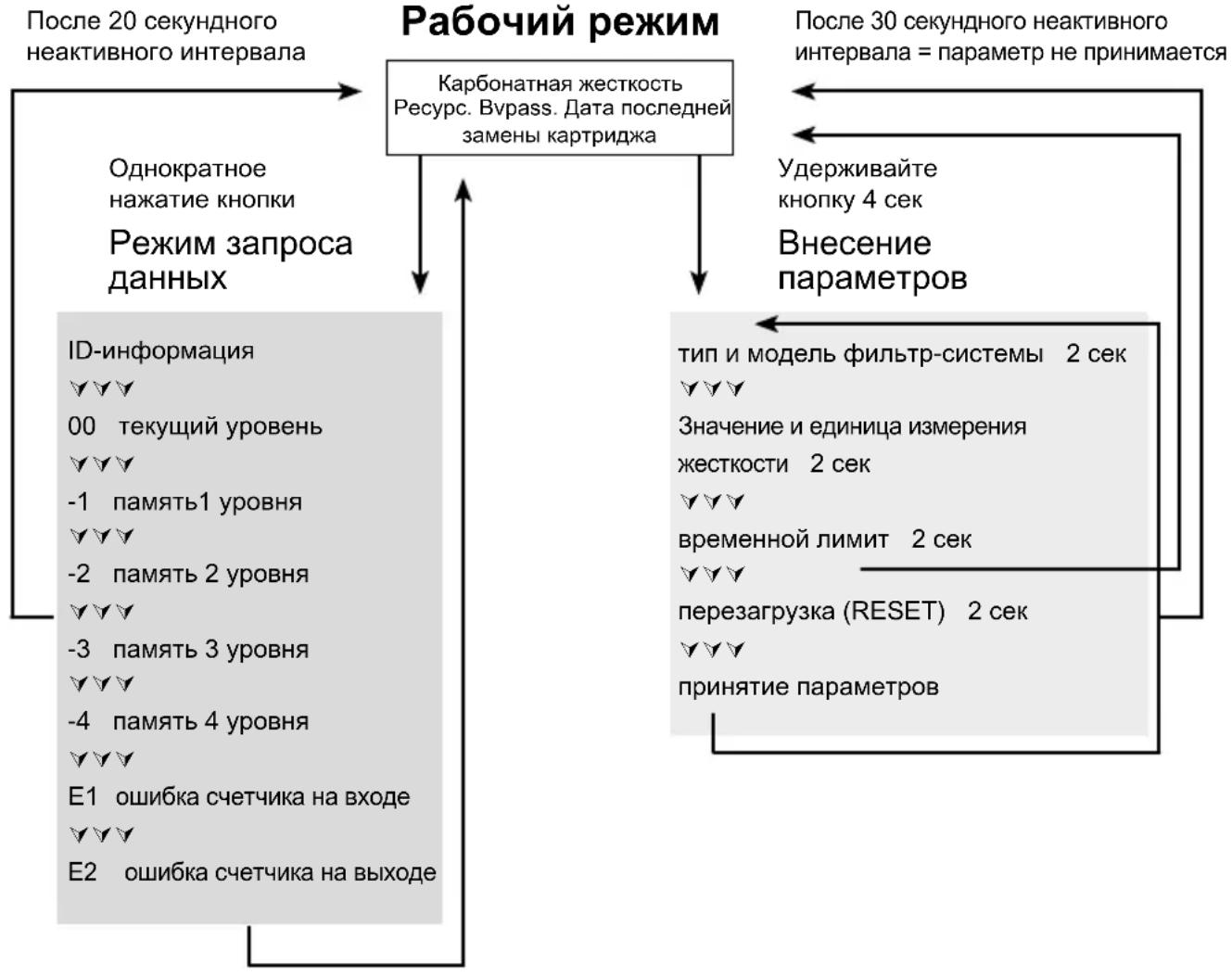 После 20 секундного неактивного интервала

Рабочий режим

После 30 секундного неактивного интервала = параметр не принимается

Карбонатная жесткость Ресурс. Bvpass. Дата последней замены картриджа

Однократное нажатие кнопки

Режим запроса данных

Удерживайте кнопку 4 сек

Внесение параметров

ID-информация
00 текущий уровень
-1 память1 уровня
-2 память 2 уровня
-3 память 3 уровня
-4 память 4 уровня
E1 ошибка счетчика на входе
E2 ошибка счетчика на выходе

тип и модель фильтр-системы 2 сек
Значение и единица измерения жесткости 2 сек
временной лимит 2 сек
перезагрузка (RESET) 2 сек
принятие параметров